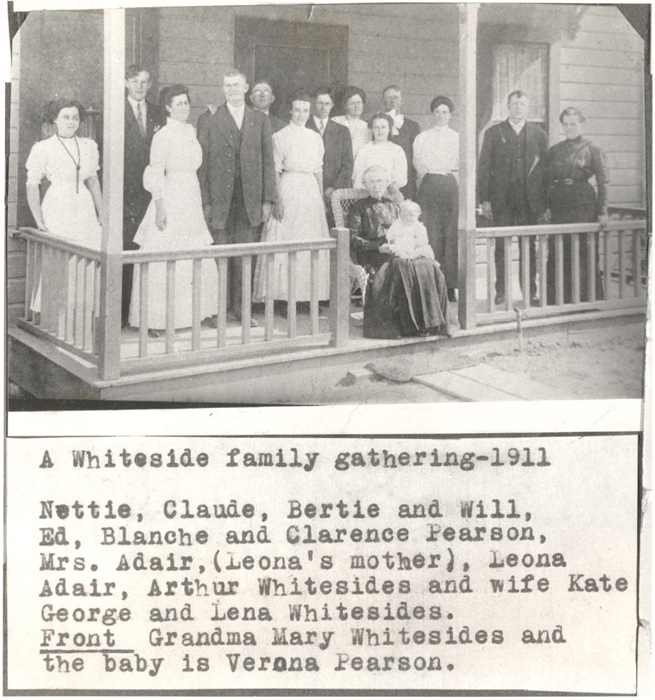 A Whiteside family gathering-1911

Nettie, Claude, Bertie and Will, Ed, Blanche and Clarence Pearson, Mrs. Adair,(Leona's mother), Leona Adair, Arthur Whitesides and wife Kate George and Lena Whitesides. Front Grandma Mary Whitesides and the baby is Verona Pearson.